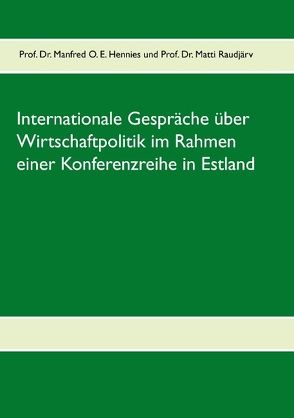 Prof. Dr. Manfred O. E. Hennies und Prof. Dr. Matti Raudjärv

Internationale Gespräche über Wirtschaftpolitik im Rahmen einer Konferenzreihe in Estland